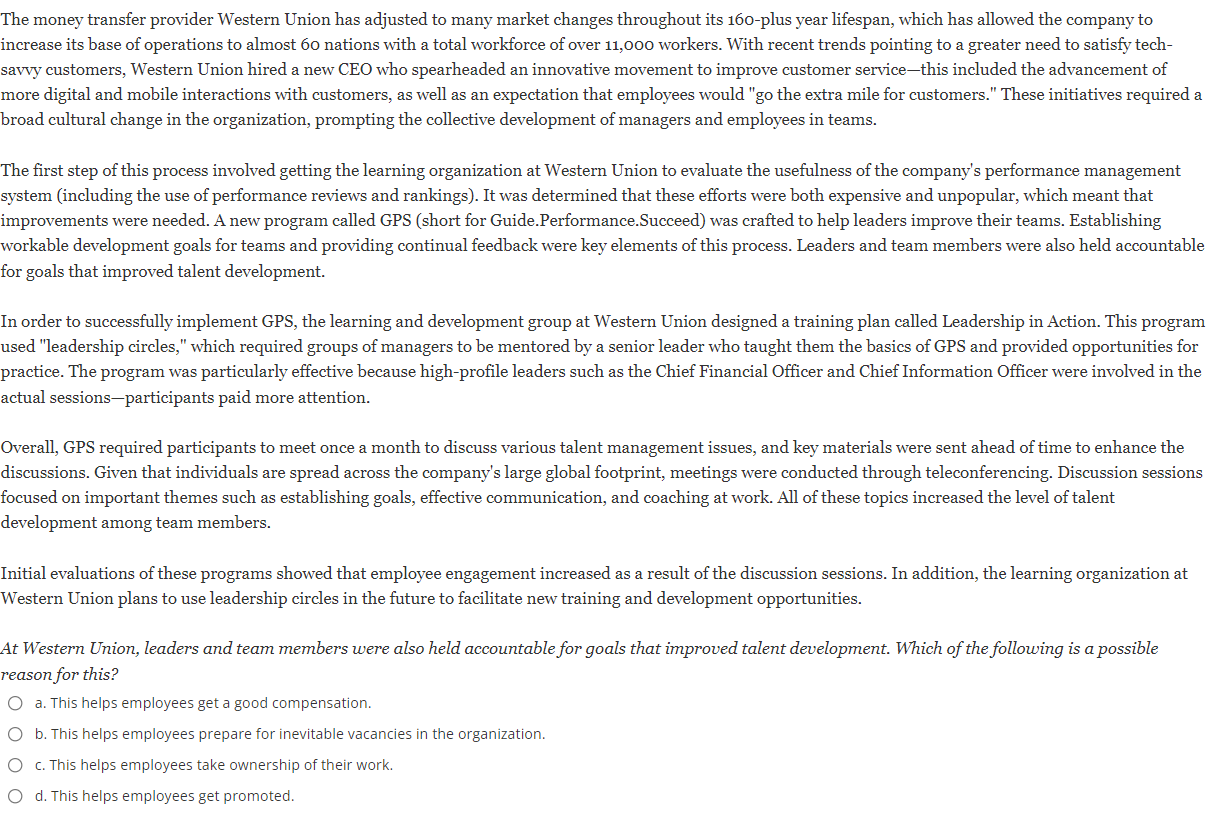 The money transfer provider Western Union has adjusted to many market changes throughout its 160-plus year lifespan, which has allowed the company to increase its base of operations to almost 60 nations with a total workforce of over 11,000 workers. With recent trends pointing to a greater need to satisfy tech-savvy customers, Western Union hired a new CEO who spearheaded an innovative movement to improve customer service—this included the advancement of more digital and mobile interactions with customers, as well as an expectation that employees would "go the extra mile for customers." These initiatives required a broad cultural change in the organization, prompting the collective development of managers and employees in teams.

The first step of this process involved getting the learning organization at Western Union to evaluate the usefulness of the company's performance management system (including the use of performance reviews and rankings). It was determined that these efforts were both expensive and unpopular, which meant that improvements were needed. A new program called GPS (short for Guide.Performance.Succeed) was crafted to help leaders improve their teams. Establishing workable development goals for teams and providing continual feedback were key elements of this process. Leaders and team members were also held accountable for goals that improved talent development.

In order to successfully implement GPS, the learning and development group at Western Union designed a training plan called Leadership in Action. This program used "leadership circles," which required groups of managers to be mentored by a senior leader who taught them the basics of GPS and provided opportunities for practice. The program was particularly effective because high-profile leaders such as the Chief Financial Officer and Chief Information Officer were involved in the actual sessions—participants paid more attention.

Overall, GPS required participants to meet once a month to discuss various talent management issues, and key materials were sent ahead of time to enhance the discussions. Given that individuals are spread across the company's large global footprint, meetings were conducted through teleconferencing. Discussion sessions focused on important themes such as establishing goals, effective communication, and coaching at work. All of these topics increased the level of talent development among team members.

Initial evaluations of these programs showed that employee engagement increased as a result of the discussion sessions. In addition, the learning organization at Western Union plans to use leadership circles in the future to facilitate new training and development opportunities.

At Western Union, leaders and team members were also held accountable for goals that improved talent development. Which of the following is a possible reason for this?

a. This helps employees get a good compensation.

b. This helps employees prepare for inevitable vacancies in the organization.

c. This helps employees take ownership of their work.

d. This helps employees get promoted.